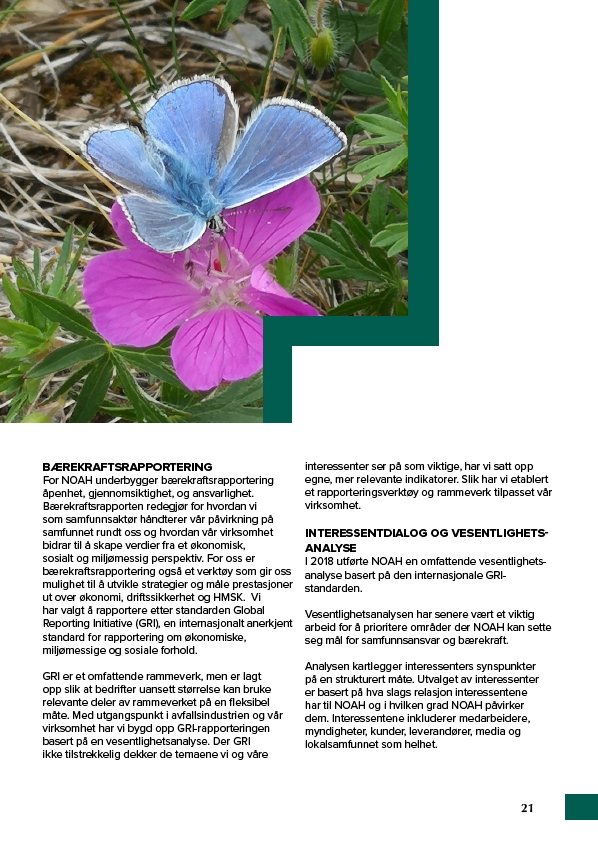 BÆREKRAFTSRAPPORTERING
For NOAH underbygger bærekraftsrapportering åpenhet, gjennomsiktighet, og ansvarlighet. Bærekraftsrapporten redegjør for hvordan vi som samfunnsaktør håndterer vår påvirkning på samfunnet rundt oss og hvordan vår virksomhet bidrar til å skape verdier fra et økonomisk, sosialt og miljømessig perspektiv. For oss er bærekraftsrapportering også et verktøy som gir oss mulighet til å utvikle strategier og måle prestasjoner ut over økonomi, driftssikkerhet og HMSK. Vi har valgt å rapportere etter standarden Global Reporting Initiative (GRI), en internasjonalt anerkjent standard for rapportering om økonomiske, miljømessige og sosiale forhold.

GRI er et omfattende rammeverk, men er lagt opp slik at bedrifter uansett størrelse kan bruke relevante deler av rammeverket på en fleksibel måte. Med utgangspunkt i avfallsindustrien og vår virksomhet har vi bygd opp GRI-rapporteringen basert på en vesentlighetsanalyse. Der GRI ikke tilstrekkelig dekker de temaene vi og våre interessenter ser på som viktige, har vi satt opp egne, mer relevante indikatorer. Slik har vi etablert et rapporteringsverktøy og rammeverk tilpasset vår virksomhet.

INTERESSENTDIALOG OG VESENTLIGHETSANALYSE
I 2018 utførte NOAH en omfattende vesentlighetsanalyse basert på den internasjonale GRI-standarden.

Vesentlighetsanalysen har senere vært et viktig arbeid for å prioritere områder der NOAH kan sette seg mål for samfunnsansvar og bærekraft.

Analysen kartlegger interessenters synspunkter på en strukturert måte. Utvalget av interessenter er basert på hva slags relasjon interessentene har til NOAH og i hvilken grad NOAH påvirker dem. Interessentene inkluderer medarbeidere, myndigheter, kunder, leverandører, media og lokalsamfunnet som helhet.

21